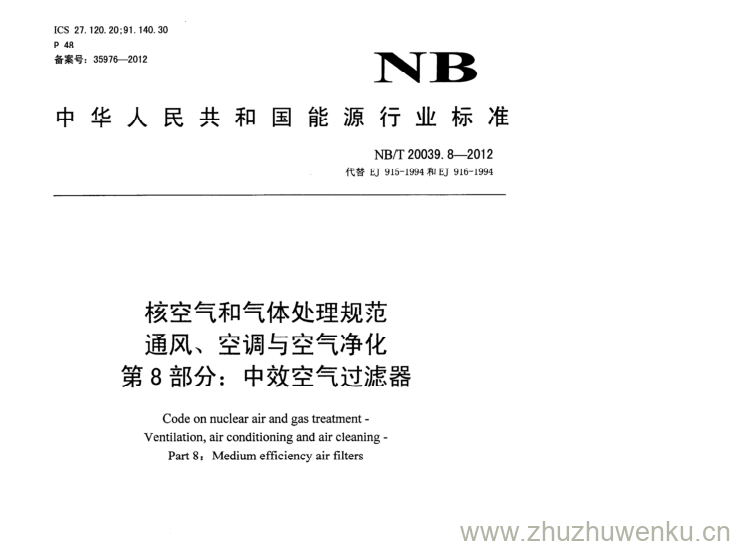 ICS 27.120.20;91.140.30
P 48
备案号：35976—2012

NB

中华人民共和国能源行业标准

NB/T 20039.8—2012
代替EJ 915-1994和EJ 916-1994

核空气和气体处理规范
通风、空调与空气净化
第8部分：中效空气过滤器

Code on nuclear air and gas treatment -
Ventilation, air conditioning and air cleaning -
Part 8：Medium efficiency air filters

www.zhuzhuwenku.cn